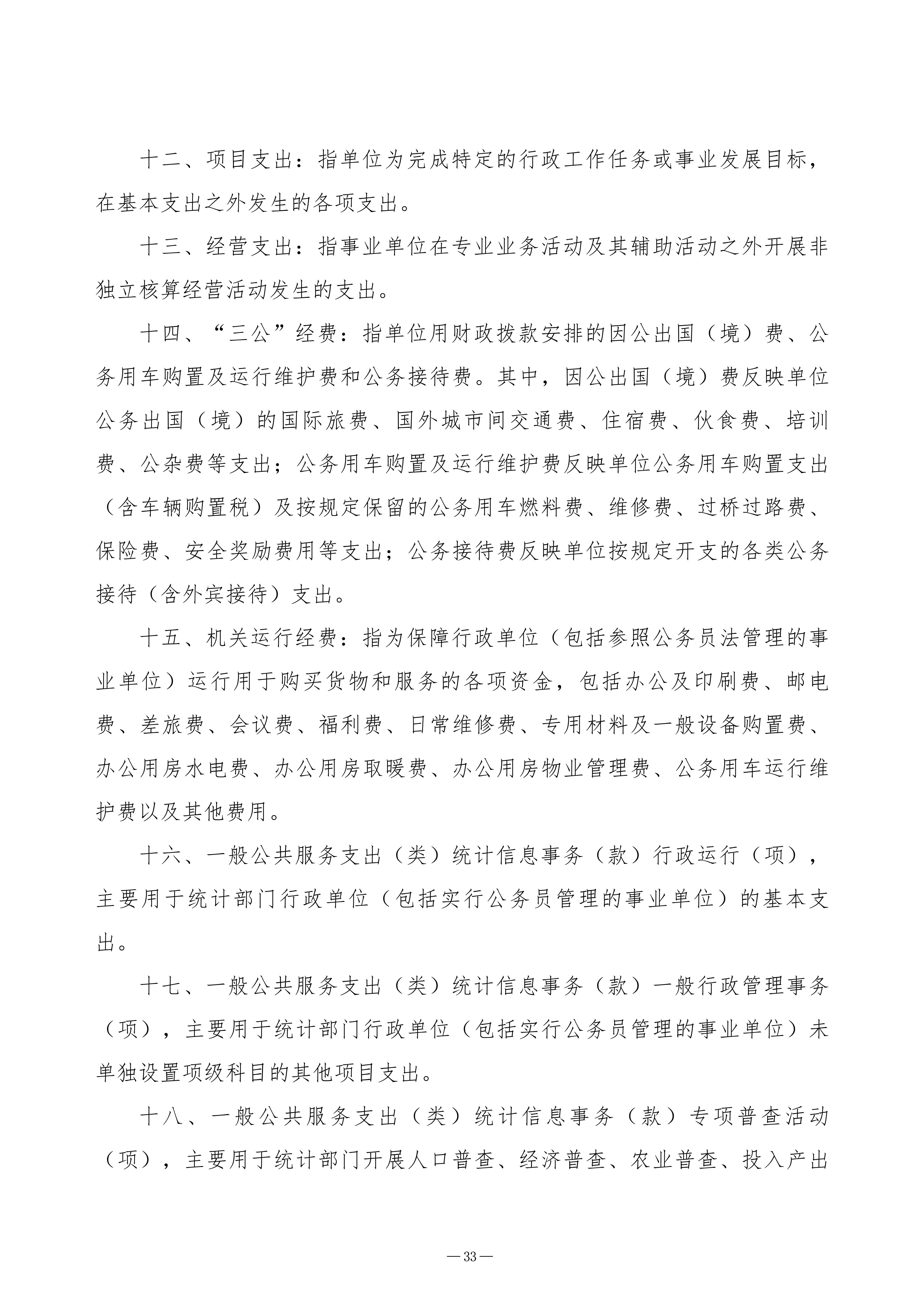 十二、项目支出：指单位为完成特定的行政工作任务或事业发展目标，在基本支出之外发生的各项支出。

十三、经营支出：指事业单位在专业业务活动及其辅助活动之外开展非独立核算经营活动发生的支出。

十四、“三公”经费：指单位用财政拨款安排的因公出国（境）费、公务用车购置及运行维护费和公务接待费。其中，因公出国（境）费反映单位公务出国（境）的国际旅费、国外城市间交通费、住宿费、伙食费、培训费、公杂费等支出；公务用车购置及运行维护费反映单位公务用车购置支出（含车辆购置税）及按规定保留的公务用车燃料费、维修费、过桥过路费、保险费、安全奖励费用等支出；公务接待费反映单位按规定开支的各类公务接待（含外宾接待）支出。

十五、机关运行经费：指为保障行政单位（包括参照公务员法管理的事业单位）运行用于购买货物和服务的各项资金，包括办公及印刷费、邮电费、差旅费、会议费、福利费、日常维修费、专用材料及一般设备购置费、办公用房水电费、办公用房取暖费、办公用房物业管理费、公务用车运行维护费以及其他费用。

十六、一般公共服务支出（类）统计信息事务（款）行政运行（项），主要用于统计部门行政单位（包括实行公务员管理的事业单位）的基本支出。

十七、一般公共服务支出（类）统计信息事务（款）一般行政管理事务（项），主要用于统计部门行政单位（包括实行公务员管理的事业单位）未单独设置项级科目的其他项目支出。

十八、一般公共服务支出（类）统计信息事务（款）专项普查活动（项），主要用于统计部门开展人口普查、经济普查、农业普查、投入产出

—33—